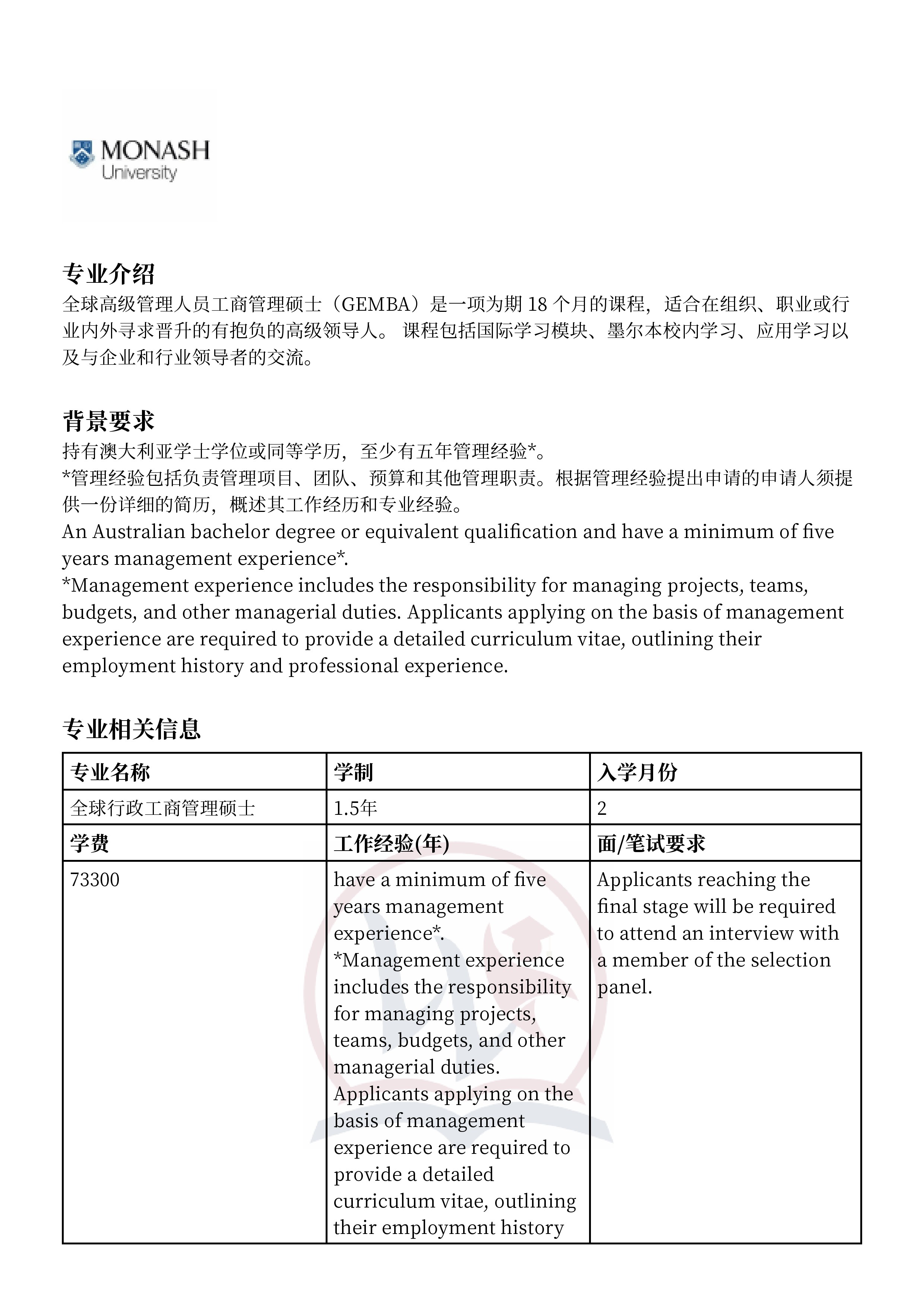 MONASH
University

专业介绍
全球高级管理人员工商管理硕士（GEMBA）是一项为期 18 个月的课程，适合在组织、职业或行业内外寻求晋升的有抱负的高级领导人。 课程包括国际学习模块、墨尔本校内学习、应用学习以及与企业和行业领导者的交流。

背景要求
持有澳大利亚学士学位或同等学历，至少有五年管理经验*。
*管理经验包括负责管理项目、团队、预算和其他管理职责。根据管理经验提出申请的申请人须提供一份详细的简历，概述其工作经历和专业经验。
An Australian bachelor degree or equivalent qualification and have a minimum of five years management experience*.
*Management experience includes the responsibility for managing projects, teams, budgets, and other managerial duties. Applicants applying on the basis of management experience are required to provide a detailed curriculum vitae, outlining their employment history and professional experience.

专业相关信息

| 专业名称 | 学制 | 入学月份 |
|---|---|---|
| 全球行政工商管理硕士 | 1.5年 | 2 |
| 学费 | 工作经验(年) | 面/笔试要求 |
| 73300 | have a minimum of five years management experience*. *Management experience includes the responsibility for managing projects, teams, budgets, and other managerial duties. Applicants applying on the basis of management experience are required to provide a detailed curriculum vitae, outlining their employment history | Applicants reaching the final stage will be required to attend an interview with a member of the selection panel. |